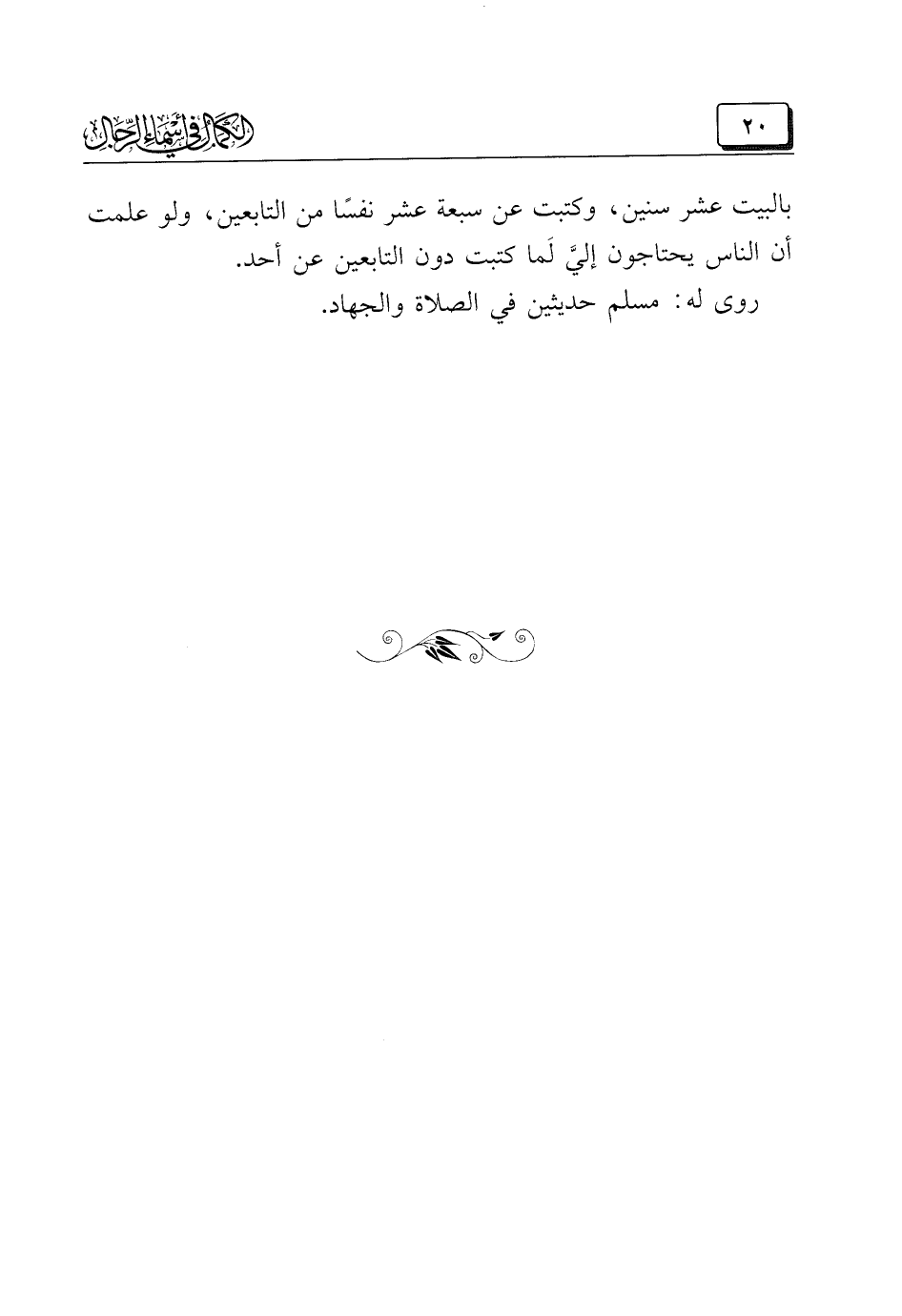 ٢٠

الكمال في أسماء الرجال

بالبيت عشر سنين، وكتبت عن سبعة عشر نفسًا من التابعين، ولو علمت أن الناس يحتاجون إليَّ لَما كتبت دون التابعين عن أحد.

روى له: مسلم حديثين في الصلاة والجهاد.